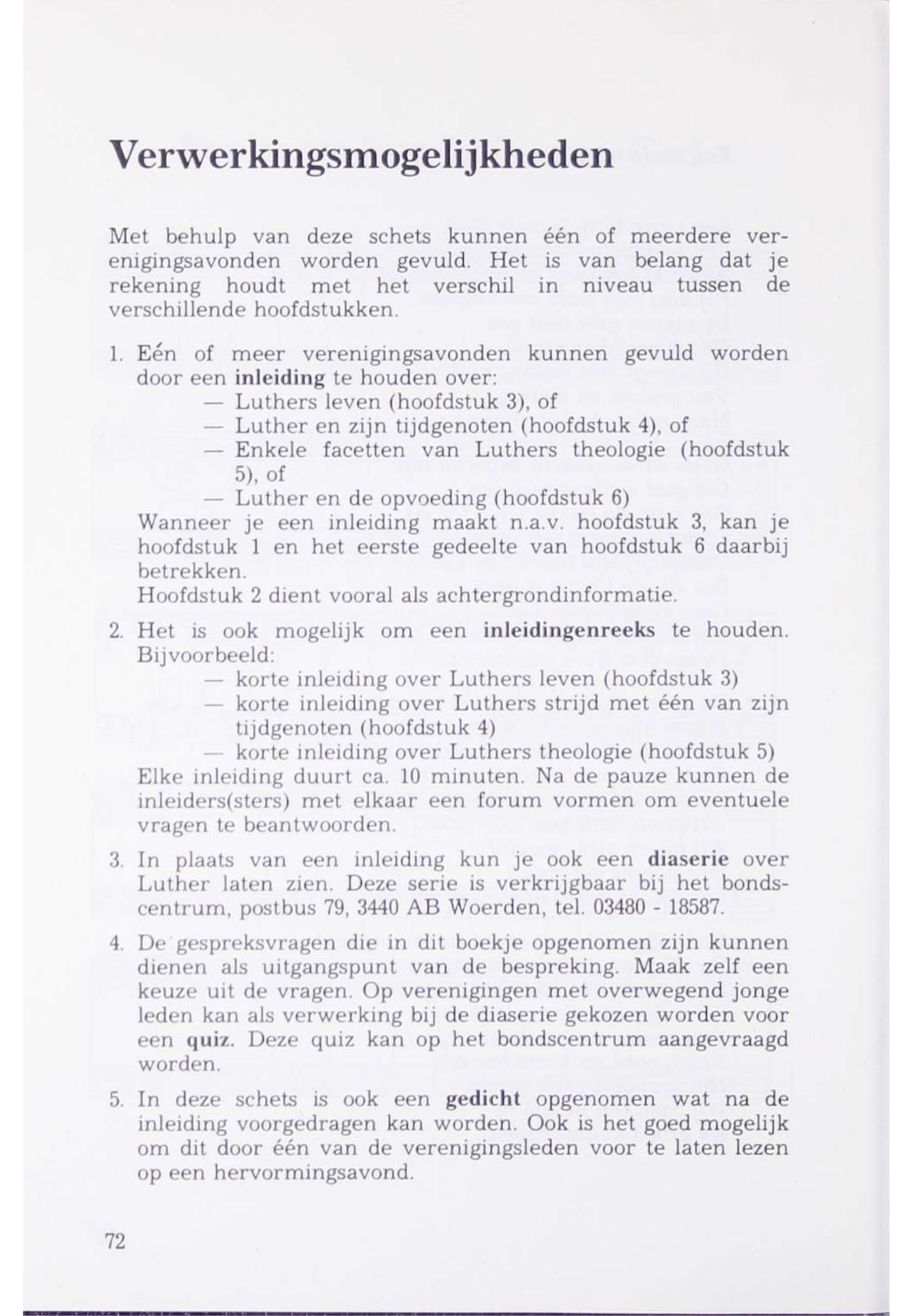 Verwerkingsmogelijkheden

Met behulp van deze schets kunnen één of meerdere verenigingsavonden worden gevuld. Het is van belang dat je rekening houdt met het verschil in niveau tussen de verschillende hoofdstukken.

1. Eén of meer verenigingsavonden kunnen gevuld worden door een inleiding te houden over:
— Luthers leven (hoofdstuk 3), of
— Luther en zijn tijdgenoten (hoofdstuk 4), of
— Enkele facetten van Luthers theologie (hoofdstuk 5), of
— Luther en de opvoeding (hoofdstuk 6)
Wanneer je een inleiding maakt n.a.v. hoofdstuk 3, kan je hoofdstuk 1 en het eerste gedeelte van hoofdstuk 6 daarbij betrekken.
Hoofdstuk 2 dient vooral als achtergrondinformatie.

2. Het is ook mogelijk om een inleidingenreeks te houden. Bijvoorbeeld:
— korte inleiding over Luthers leven (hoofdstuk 3)
— korte inleiding over Luthers strijd met één van zijn tijdgenoten (hoofdstuk 4)
— korte inleiding over Luthers theologie (hoofdstuk 5)
Elke inleiding duurt ca. 10 minuten. Na de pauze kunnen de inleiders(sters) met elkaar een forum vormen om eventuele vragen te beantwoorden.

3. In plaats van een inleiding kun je ook een diaserie over Luther laten zien. Deze serie is verkrijgbaar bij het bondscentrum, postbus 79, 3440 AB Woerden, tel. 03480 - 18587.

4. De gespreksvragen die in dit boekje opgenomen zijn kunnen dienen als uitgangspunt van de bespreking. Maak zelf een keuze uit de vragen. Op verenigingen met overwegend jonge leden kan als verwerking bij de diaserie gekozen worden voor een quiz. Deze quiz kan op het bondscentrum aangevraagd worden.

5. In deze schets is ook een gedicht opgenomen wat na de inleiding voorgedragen kan worden. Ook is het goed mogelijk om dit door één van de verenigingsleden voor te laten lezen op een hervormingsavond.

72